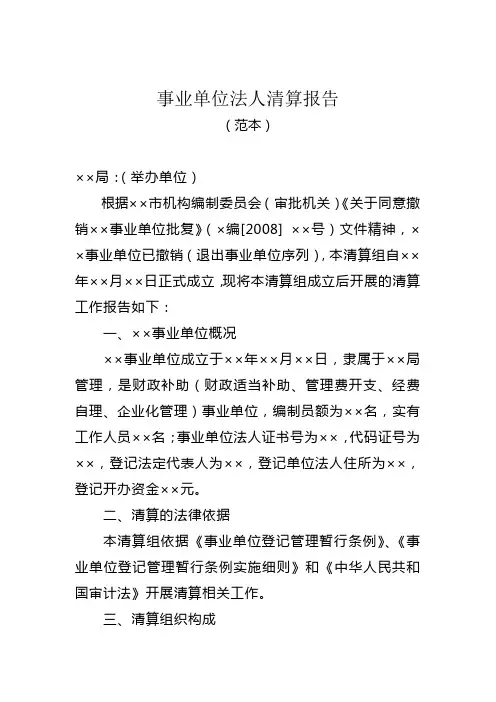 事业单位法人清算报告
（范本）

××局：（举办单位）

根据××市机构编制委员会（审批机关）《关于同意撤销××事业单位批复》（×编[2008] ××号）文件精神，××事业单位已撤销（退出事业单位序列），本清算组自××年××月××日正式成立，现将本清算组成立后开展的清算工作报告如下：

一、××事业单位概况

××事业单位成立于××年××月××日，隶属于××局管理，是财政补助（财政适当补助、管理费开支、经费自理、企业化管理）事业单位，编制员额为××名，实有工作人员××名；事业单位法人证书号为××，代码证号为××，登记法定代表人为××，登记单位法人住所为××，登记开办资金××元。

二、清算的法律依据

本清算组依据《事业单位登记管理暂行条例》、《事业单位登记管理暂行条例实施细则》和《中华人民共和国审计法》开展清算相关工作。

三、清算组织构成